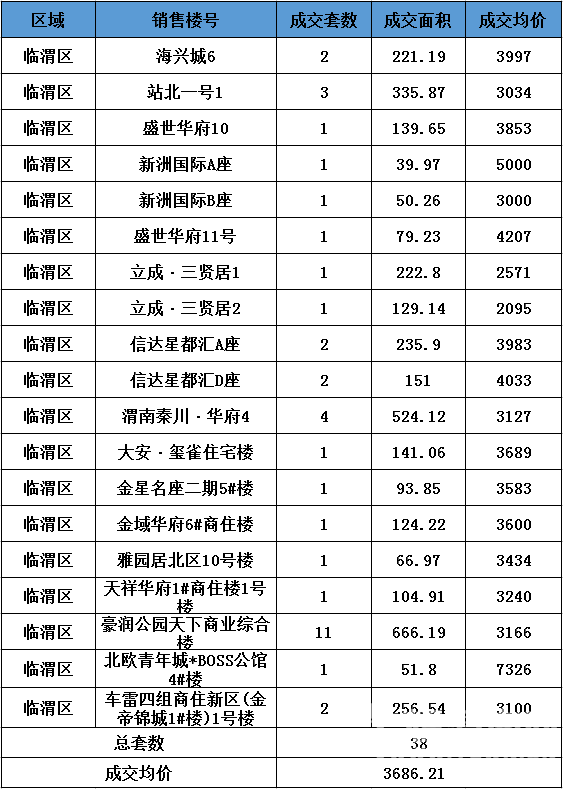 | 区域 | 销售楼号 | 成交套数 | 成交面积 | 成交均价 |
|---|---|---|---|---|
| 临渭区 | 海兴城6 | 2 | 221.19 | 3997 |
| 临渭区 | 站北一号1 | 3 | 335.87 | 3034 |
| 临渭区 | 盛世华府10 | 1 | 139.65 | 3853 |
| 临渭区 | 新洲国际A座 | 1 | 39.97 | 5000 |
| 临渭区 | 新洲国际B座 | 1 | 50.26 | 3000 |
| 临渭区 | 盛世华府11号 | 1 | 79.23 | 4207 |
| 临渭区 | 立成·三贤居1 | 1 | 222.8 | 2571 |
| 临渭区 | 立成·三贤居2 | 1 | 129.14 | 2095 |
| 临渭区 | 信达星都汇A座 | 2 | 235.9 | 3983 |
| 临渭区 | 信达星都汇D座 | 2 | 151 | 4033 |
| 临渭区 | 渭南秦川·华府4 | 4 | 524.12 | 3127 |
| 临渭区 | 大安·玺雀住宅楼 | 1 | 141.06 | 3689 |
| 临渭区 | 金星名座二期5#楼 | 1 | 93.85 | 3583 |
| 临渭区 | 金域华府6#商住楼 | 1 | 124.22 | 3600 |
| 临渭区 | 雅园居北区10号楼 | 1 | 66.97 | 3434 |
| 临渭区 | 天祥华府1#商住楼1号楼 | 1 | 104.91 | 3240 |
| 临渭区 | 豪润公园天下商业综合楼 | 11 | 666.19 | 3166 |
| 临渭区 | 北欧青年城*BOSS公馆4#楼 | 1 | 51.8 | 7326 |
| 临渭区 | 车雷四组商住新区(金帝锦城1#楼)1号楼 | 2 | 256.54 | 3100 |
| 总套数 | | 38 | | |
| 成交均价 | | 3686.21 | | |